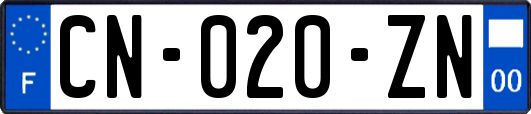 F
CN-020-ZN
00